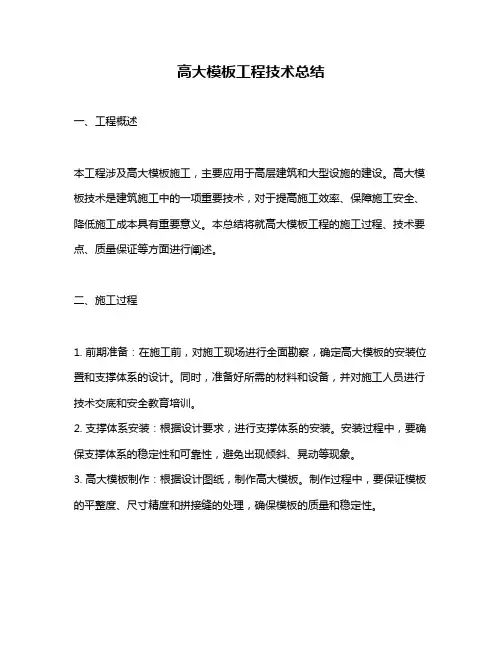 高大模板工程技术总结

一、工程概述

本工程涉及高大模板施工，主要应用于高层建筑和大型设施的建设。高大模板技术是建筑施工中的一项重要技术，对于提高施工效率、保障施工安全、降低施工成本具有重要意义。本总结将就高大模板工程的施工过程、技术要点、质量保证等方面进行阐述。

二、施工过程

1. 前期准备：在施工前，对施工现场进行全面勘察，确定高大模板的安装位置和支撑体系的设计。同时，准备好所需的材料和设备，并对施工人员进行技术交底和安全教育培训。
2. 支撑体系安装：根据设计要求，进行支撑体系的安装。安装过程中，要确保支撑体系的稳定性和可靠性，避免出现倾斜、晃动等现象。
3. 高大模板制作：根据设计图纸，制作高大模板。制作过程中，要保证模板的平整度、尺寸精度和拼接缝的处理，确保模板的质量和稳定性。